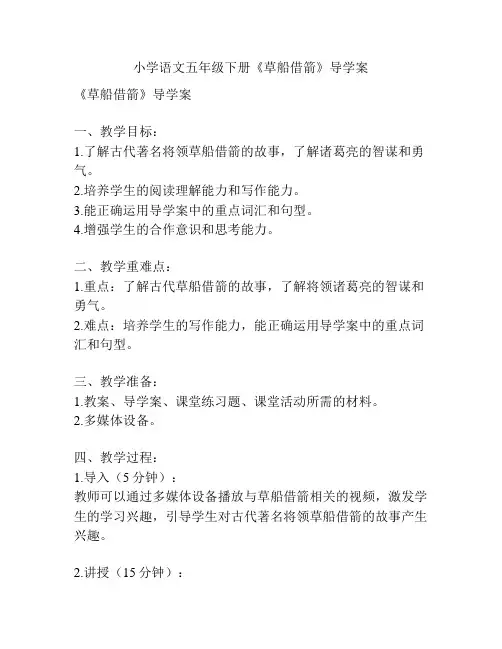 小学语文五年级下册《草船借箭》导学案

《草船借箭》导学案

一、教学目标：
1.了解古代著名将领草船借箭的故事，了解诸葛亮的智谋和勇气。
2.培养学生的阅读理解能力和写作能力。
3.能正确运用导学案中的重点词汇和句型。
4.增强学生的合作意识和思考能力。

二、教学重难点：
1.重点：了解古代草船借箭的故事，了解将领诸葛亮的智谋和勇气。
2.难点：培养学生的写作能力，能正确运用导学案中的重点词汇和句型。

三、教学准备：
1.教案、导学案、课堂练习题、课堂活动所需的材料。
2.多媒体设备。

四、教学过程：
1.导入（5 分钟）：
教师可以通过多媒体设备播放与草船借箭相关的视频，激发学生的学习兴趣，引导学生对古代著名将领草船借箭的故事产生兴趣。

2.讲授（15 分钟）：